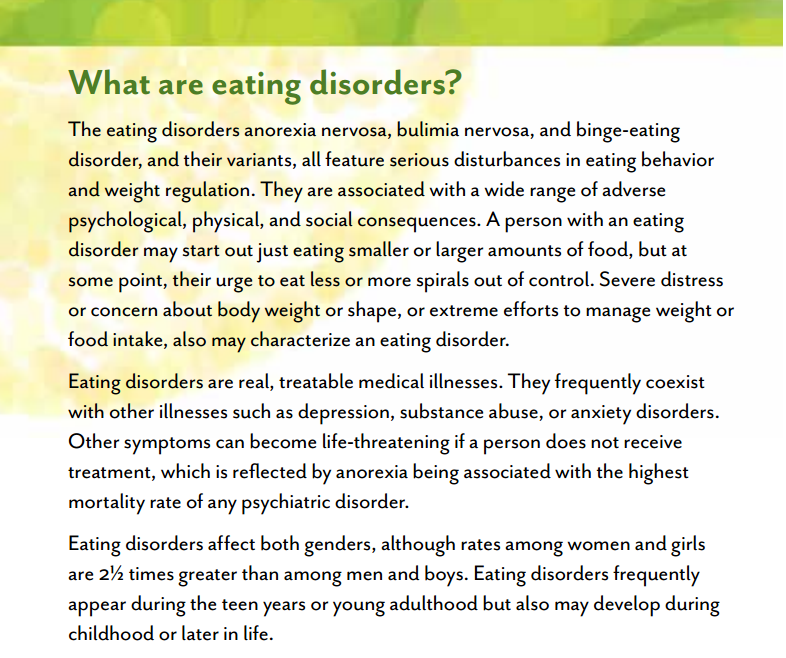 What are eating disorders?

The eating disorders anorexia nervosa, bulimia nervosa, and binge-eating disorder, and their variants, all feature serious disturbances in eating behavior and weight regulation. They are associated with a wide range of adverse psychological, physical, and social consequences. A person with an eating disorder may start out just eating smaller or larger amounts of food, but at some point, their urge to eat less or more spirals out of control. Severe distress or concern about body weight or shape, or extreme efforts to manage weight or food intake, also may characterize an eating disorder.

Eating disorders are real, treatable medical illnesses. They frequently coexist with other illnesses such as depression, substance abuse, or anxiety disorders. Other symptoms can become life-threatening if a person does not receive treatment, which is reflected by anorexia being associated with the highest mortality rate of any psychiatric disorder.

Eating disorders affect both genders, although rates among women and girls are 2½ times greater than among men and boys. Eating disorders frequently appear during the teen years or young adulthood but also may develop during childhood or later in life.